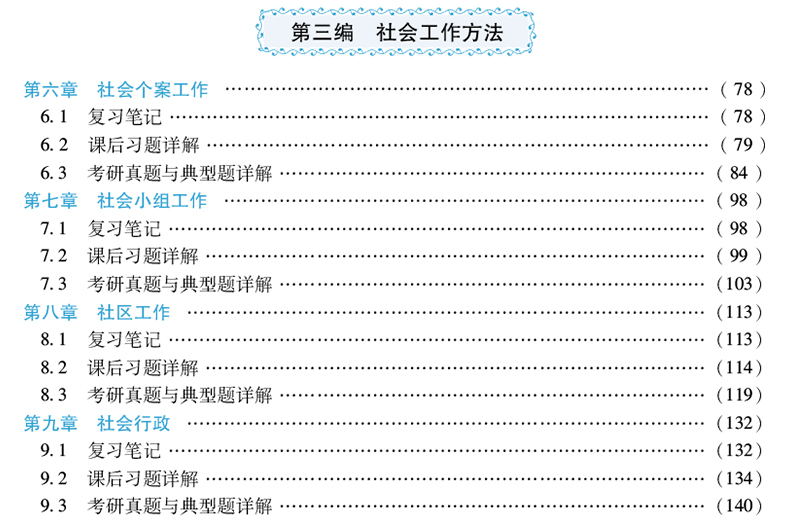 第三编 社会工作方法

第六章 社会个案工作 (78)
6.1 复习笔记 (78)
6.2 课后习题详解 (79)
6.3 考研真题与典型题详解 (84)
第七章 社会小组工作 (98)
7.1 复习笔记 (98)
7.2 课后习题详解 (99)
7.3 考研真题与典型题详解 (103)
第八章 社区工作 (113)
8.1 复习笔记 (113)
8.2 课后习题详解 (114)
8.3 考研真题与典型题详解 (119)
第九章 社会行政 (132)
9.1 复习笔记 (132)
9.2 课后习题详解 (134)
9.3 考研真题与典型题详解 (140)